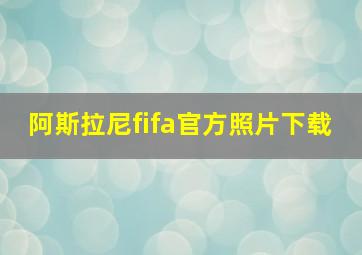 阿斯拉尼fifa官方照片下载